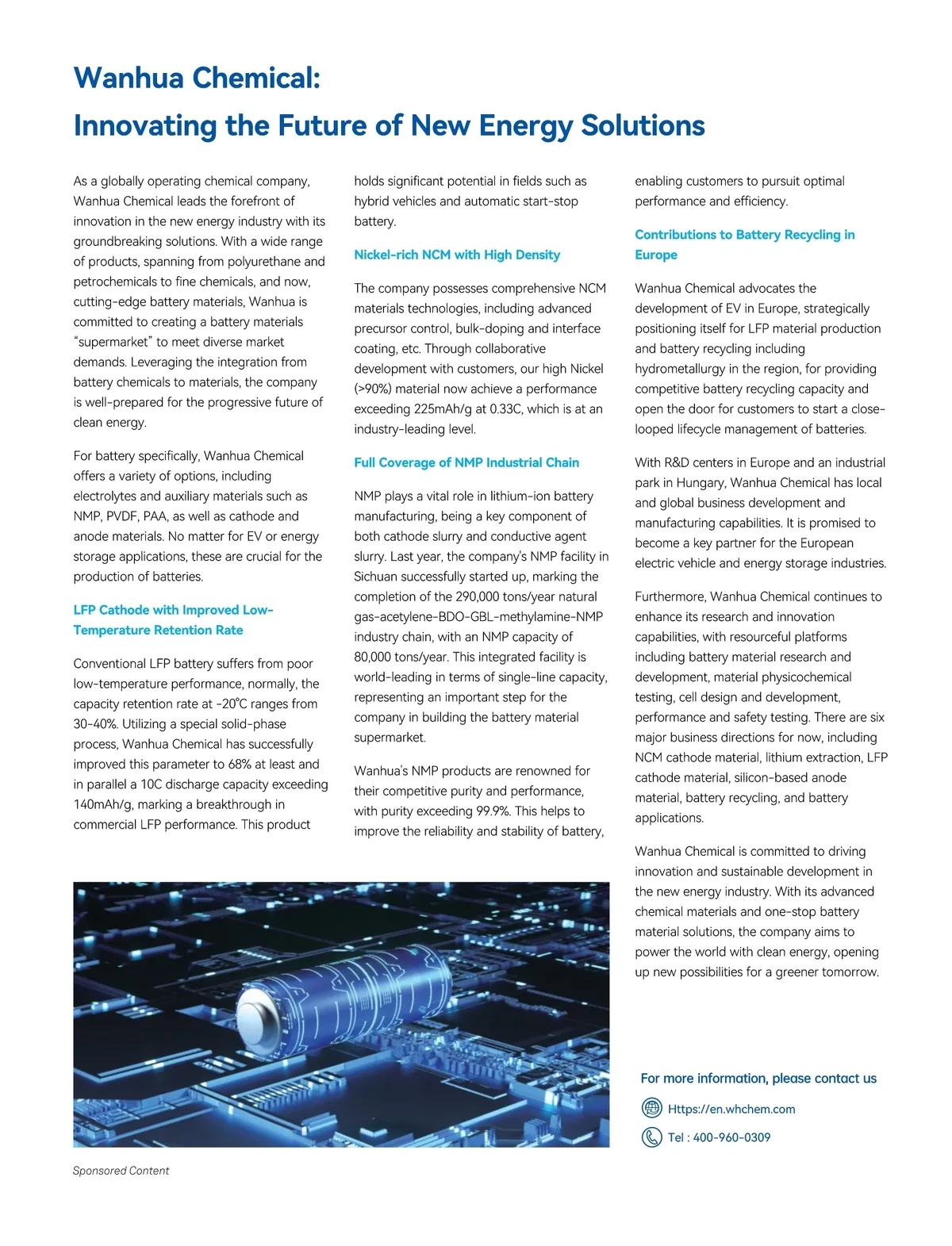 Wanhua Chemical:
Innovating the Future of New Energy Solutions

As a globally operating chemical company, Wanhua Chemical leads the forefront of innovation in the new energy industry with its groundbreaking solutions. With a wide range of products, spanning from polyurethane and petrochemicals to fine chemicals, and now, cutting-edge battery materials, Wanhua is committed to creating a battery materials "supermarket" to meet diverse market demands. Leveraging the integration from battery chemicals to materials, the company is well-prepared for the progressive future of clean energy.

For battery specifically, Wanhua Chemical offers a variety of options, including electrolytes and auxiliary materials such as NMP, PVDF, PAA, as well as cathode and anode materials. No matter for EV or energy storage applications, these are crucial for the production of batteries.

LFP Cathode with Improved Low-Temperature Retention Rate

Conventional LFP battery suffers from poor low-temperature performance, normally, the capacity retention rate at -20℃ ranges from 30-40%. Utilizing a special solid-phase process, Wanhua Chemical has successfully improved this parameter to 68% at least and in parallel a 10C discharge capacity exceeding 140mAh/g, marking a breakthrough in commercial LFP performance. This product holds significant potential in fields such as hybrid vehicles and automatic start-stop battery.

Nickel-rich NCM with High Density

The company possesses comprehensive NCM materials technologies, including advanced precursor control, bulk-doping and interface coating, etc. Through collaborative development with customers, our high Nickel (>90%) material now achieve a performance exceeding 225mAh/g at 0.33C, which is at an industry-leading level.

Full Coverage of NMP Industrial Chain

NMP plays a vital role in lithium-ion battery manufacturing, being a key component of both cathode slurry and conductive agent slurry. Last year, the company's NMP facility in Sichuan successfully started up, marking the completion of the 290,000 tons/year natural gas-acetylene-BDO-GBL-methylamine-NMP industry chain, with an NMP capacity of 80,000 tons/year. This integrated facility is world-leading in terms of single-line capacity, representing an important step for the company in building the battery material supermarket.

Wanhua's NMP products are renowned for their competitive purity and performance, with purity exceeding 99.9%. This helps to improve the reliability and stability of battery, enabling customers to pursuit optimal performance and efficiency.

Contributions to Battery Recycling in Europe

Wanhua Chemical advocates the development of EV in Europe, strategically positioning itself for LFP material production and battery recycling including hydrometallurgy in the region, for providing competitive battery recycling capacity and open the door for customers to start a close-looped lifecycle management of batteries.

With R&D centers in Europe and an industrial park in Hungary, Wanhua Chemical has local and global business development and manufacturing capabilities. It is promised to become a key partner for the European electric vehicle and energy storage industries.

Furthermore, Wanhua Chemical continues to enhance its research and innovation capabilities, with resourceful platforms including battery material research and development, material physicochemical testing, cell design and development, performance and safety testing. There are six major business directions for now, including NCM cathode material, lithium extraction, LFP cathode material, silicon-based anode material, battery recycling, and battery applications.

Wanhua Chemical is committed to driving innovation and sustainable development in the new energy industry. With its advanced chemical materials and one-stop battery material solutions, the company aims to power the world with clean energy, opening up new possibilities for a greener tomorrow.

For more information, please contact us
Https://en.whchem.com
Tel : 400-960-0309

Sponsored Content